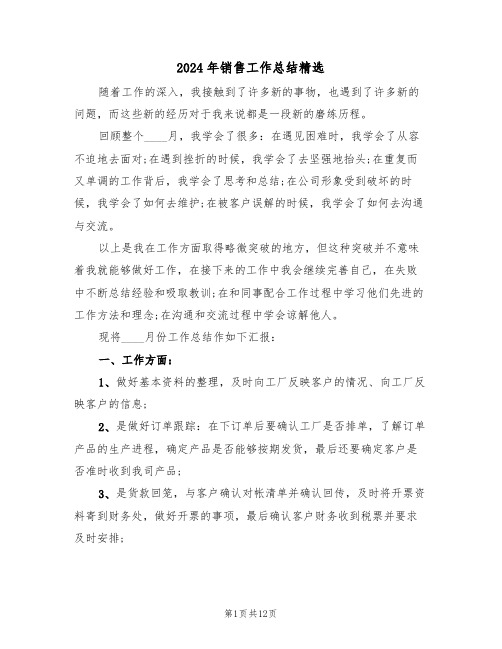 2024年销售工作总结精选

随着工作的深入，我接触到了许多新的事物，也遇到了许多新的问题，而这些新的经历对于我来说都是一段新的磨练历程。

回顾整个____月，我学会了很多：在遇见困难时，我学会了从容不迫地去面对；在遇到挫折的时候，我学会了去坚强地抬头；在重复而又单调的工作背后，我学会了思考和总结；在公司形象受到破坏的时候，我学会了如何去维护；在被客户误解的时候，我学会了如何去沟通与交流。

以上是我在工作方面取得略微突破的地方，但这种突破并不意味着我就能够做好工作，在接下来的工作中我会继续完善自己，在失败中不断总结经验和吸取教训；在和同事配合工作过程中学习他们先进的工作方法和理念；在沟通和交流过程中学会谅解他人。

现将____月份工作总结作如下汇报：

一、工作方面：

1、做好基本资料的整理，及时向工厂反映客户的情况、向工厂反映客户的信息；

2、是做好订单跟踪：在下订单后要确认工厂是否排单，了解订单产品的生产进程，确定产品是否能够按期发货，最后还要确定客户是否准时收到我司产品；

3、是货款回笼，与客户确认对帐清单并确认回传，及时将开票资料寄到财务处，做好开票的事项，最后确认客户财务收到税票并要求及时安排；

第1页共12页